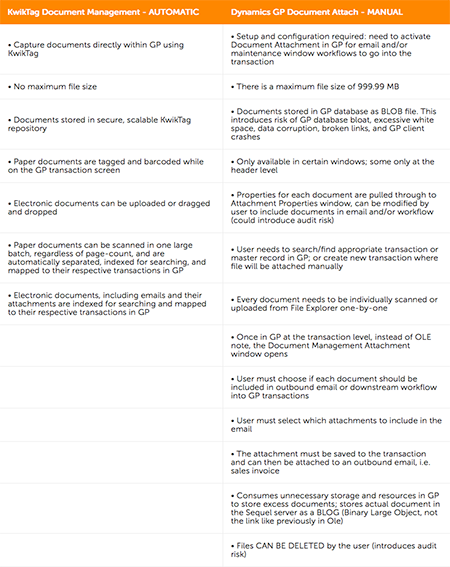 | KwikTag Document Management - AUTOMATIC | Dynamics GP Document Attach - MANUAL |
|---|---|
| • Capture documents directly within GP using KwikTag | • Setup and configuration required: need to activate Document Attachment in GP for email and/or maintenance window workflows to go into the transaction |
| • No maximum file size | • There is a maximum file size of 999.99 MB |
| • Documents stored in secure, scalable KwikTag repository | • Documents stored in GP database as BLOB file. This introduces risk of GP database bloat, excessive white space, data corruption, broken links, and GP client crashes |
| • Paper documents are tagged and barcoded while on the GP transaction screen | • Only available in certain windows; some only at the header level |
| • Electronic documents can be uploaded or dragged and dropped | • Properties for each document are pulled through to Attachment Properties window, can be modified by user to include documents in email and/or workflow (could introduce audit risk) |
| • Paper documents can be scanned in one large batch, regardless of page-count, and are automatically separated, indexed for searching, and mapped to their respective transactions in GP | • User needs to search/find appropriate transaction or master record in GP; or create new transaction where file will be attached manually |
| • Electronic documents, including emails and their attachments are indexed for searching and mapped to their respective transactions in GP | • Every document needs to be individually scanned or uploaded from File Explorer one-by-one |
| | • Once in GP at the transaction level, instead of OLE note, the Document Management Attachment window opens |
| | • User must choose if each document should be included in outbound email or downstream workflow into GP transactions |
| | • User must select which attachments to include in the email |
| | • The attachment must be saved to the transaction and can then be attached to an outbound email, i.e. sales invoice |
| | • Consumes unnecessary storage and resources in GP to store excess documents; stores actual document in the Sequel server as a BLOG (Binary Large Object, not the link like previously in Ole) |
| | • Files CAN BE DELETED by the user (introduces audit risk) |